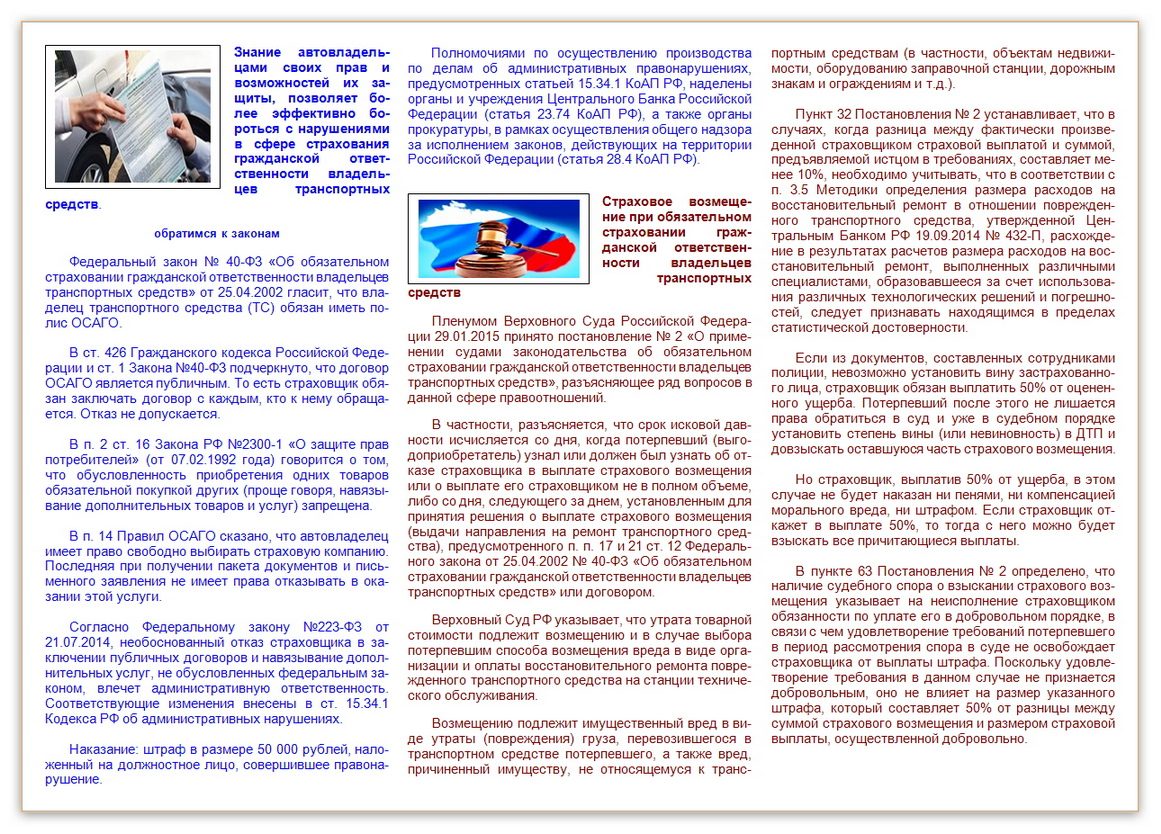 Знание автовладельцами своих прав и возможностей их защиты, позволяет более эффективно бороться с нарушениями в сфере страхования гражданской ответственности владельцев транспортных средств.

обратимся к законам

Федеральный закон № 40-ФЗ «Об обязательном страховании гражданской ответственности владельцев транспортных средств» от 25.04.2002 гласит, что владелец транспортного средства (ТС) обязан иметь полис ОСАГО.

В ст. 426 Гражданского кодекса Российской Федерации и ст. 1 Закона №40-ФЗ подчеркнуто, что договор ОСАГО является публичным. То есть страховщик обязан заключать договор с каждым, кто к нему обращается. Отказ не допускается.

В п. 2 ст. 16 Закона РФ №2300-1 «О защите прав потребителей» (от 07.02.1992 года) говорится о том, что обусловленность приобретения одних товаров обязательной покупкой других (проще говоря, навязывание дополнительных товаров и услуг) запрещена.

В п. 14 Правил ОСАГО сказано, что автовладелец имеет право свободно выбирать страховую компанию. Последняя при получении пакета документов и письменного заявления не имеет права отказывать в оказании этой услуги.

Согласно Федеральному закону №223-ФЗ от 21.07.2014, необоснованный отказ страховщика в заключении публичных договоров и навязывание дополнительных услуг, не обусловленных федеральным законом, влечет административную ответственность. Соответствующие изменения внесены в ст. 15.34.1 Кодекса РФ об административных нарушениях.

Наказание: штраф в размере 50 000 рублей, наложенный на должностное лицо, совершившее правонарушение.

Полномочиями по осуществлению производства по делам об административных правонарушениях, предусмотренных статьей 15.34.1 КоАП РФ, наделены органы и учреждения Центрального Банка Российской Федерации (статья 23.74 КоАП РФ), а также органы прокуратуры, в рамках осуществления общего надзора за исполнением законов, действующих на территории Российской Федерации (статья 28.4 КоАП РФ).

Страховое возмещение при обязательном страховании гражданской ответственности владельцев транспортных средств

Пленумом Верховного Суда Российской Федерации 29.01.2015 принято постановление № 2 «О применении судами законодательства об обязательном страховании гражданской ответственности владельцев транспортных средств», разъясняющее ряд вопросов в данной сфере правоотношений.

В частности, разъясняется, что срок исковой давности исчисляется со дня, когда потерпевший (выгодоприобретатель) узнал или должен был узнать об отказе страховщика в выплате страхового возмещения или о выплате его страховщиком не в полном объеме, либо со дня, следующего за днем, установленным для принятия решения о выплате страхового возмещения (выдачи направления на ремонт транспортного средства), предусмотренного п. п. 17 и 21 ст. 12 Федерального закона от 25.04.2002 № 40-ФЗ «Об обязательном страховании гражданской ответственности владельцев транспортных средств» или договором.

Верховный Суд РФ указывает, что утрата товарной стоимости подлежит возмещению и в случае выбора потерпевшим способа возмещения вреда в виде организации и оплаты восстановительного ремонта поврежденного транспортного средства на станции технического обслуживания.

Возмещению подлежит имущественный вред в виде утраты (повреждения) груза, перевозившегося в транспортном средстве потерпевшего, а также вред, причиненный имуществу, не относящемуся к транспортным средствам (в частности, объектам недвижимости, оборудованию заправочной станции, дорожным знакам и ограждениям и т.д.).

Пункт 32 Постановления № 2 устанавливает, что в случаях, когда разница между фактически произведенной страховщиком страховой выплатой и суммой, предъявляемой истцом в требованиях, составляет менее 10%, необходимо учитывать, что в соответствии с п. 3.5 Методики определения размера расходов на восстановительный ремонт в отношении поврежденного транспортного средства, утвержденной Центральным Банком РФ 19.09.2014 № 432-П, расхождение в результатах расчетов размера расходов на восстановительный ремонт, выполненных различными специалистами, образовавшееся за счет использования различных технологических решений и погрешностей, следует признавать находящимся в пределах статистической достоверности.

Если из документов, составленных сотрудниками полиции, невозможно установить вину застрахованного лица, страховщик обязан выплатить 50% от оцененного ущерба. Потерпевший после этого не лишается права обратиться в суд и уже в судебном порядке установить степень вины (или невиновность) в ДТП и довзыскать оставшуюся часть страхового возмещения.

Но страховщик, выплатив 50% от ущерба, в этом случае не будет наказан ни пенями, ни компенсацией морального вреда, ни штрафом. Если страховщик откажет в выплате 50%, то тогда с него можно будет взыскать все причитающиеся выплаты.

В пункте 63 Постановления № 2 определено, что наличие судебного спора о взыскании страхового возмещения указывает на неисполнение страховщиком обязанности по уплате его в добровольном порядке, в связи с чем удовлетворение требований потерпевшего в период рассмотрения спора в суде не освобождает страховщика от выплаты штрафа. Поскольку удовлетворение требования в данном случае не признается добровольным, оно не влияет на размер указанного штрафа, который составляет 50% от разницы между суммой страхового возмещения и размером страховой выплаты, осуществленной добровольно.